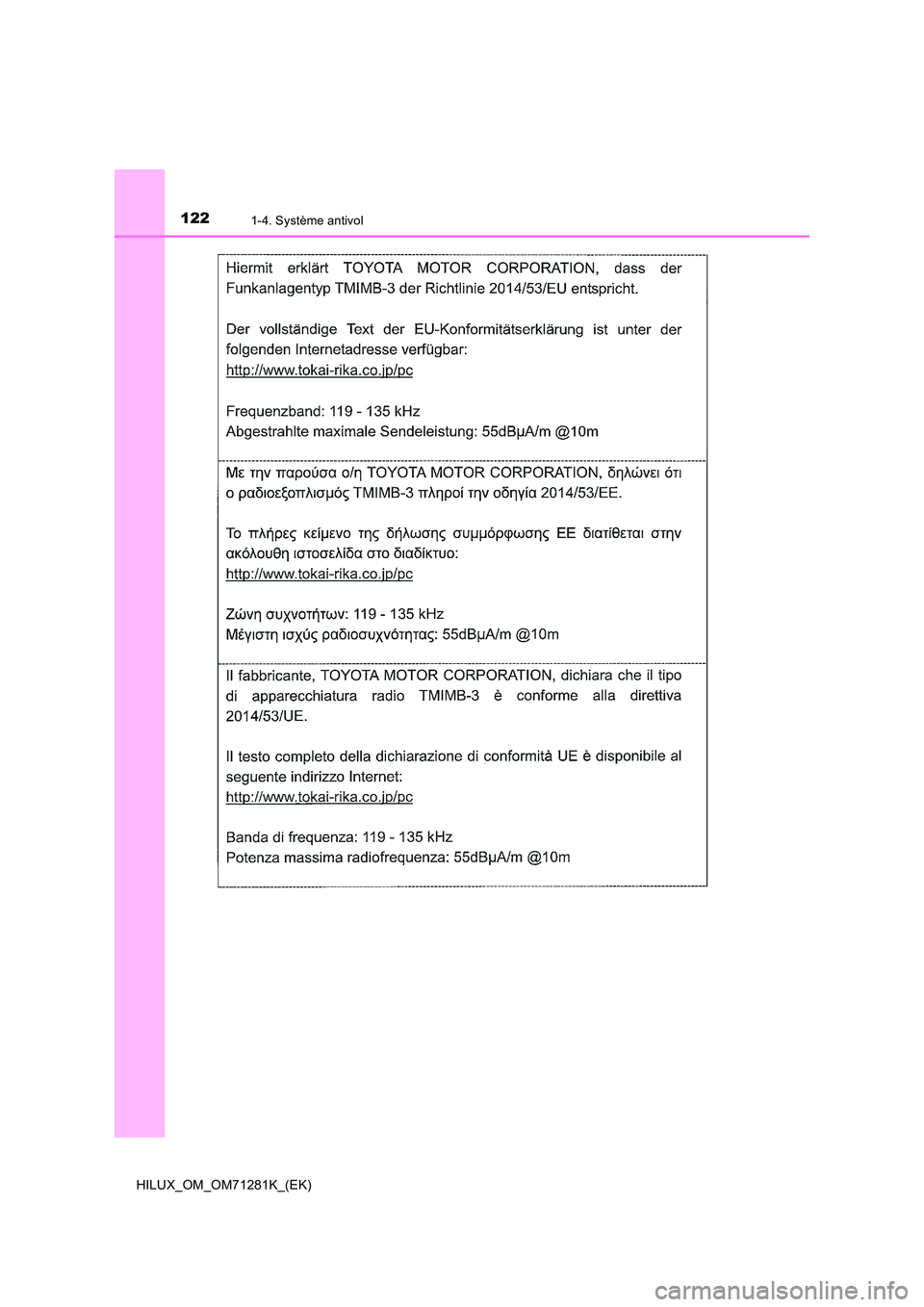 122 1-4. Système antivol

Hiermit erklärt TOYOTA MOTOR CORPORATION, dass der Funkanlagentyp TMIMB-3 der Richtlinie 2014/53/EU entspricht.

Der vollständige Text der EU-Konformitätserklärung ist unter der folgenden Internetadresse verfügbar:
http://www.tokai-rika.co.jp/pc

Frequenzband: 119 - 135 kHz
Abgestrahlte maximale Sendeleistung: 55dBμA/m @10m

Με την παρούσα ο/η TOYOTA MOTOR CORPORATION, δηλώνει ότι ο ραδιοεξοπλισμός TMIMB-3 πληροί την οδηγία 2014/53/ΕΕ.

Το πλήρες κείμενο της δήλωσης συμμόρφωσης ΕΕ διατίθεται στην ακόλουθη ιστοσελίδα στο διαδίκτυο:
http://www.tokai-rika.co.jp/pc

Ζώνη συχνοτήτων: 119 - 135 kHz
Μέγιστη ισχύς ραδιοσυχνότητας: 55dBμA/m @10m

Il fabbricante, TOYOTA MOTOR CORPORATION, dichiara che il tipo di apparecchiatura radio TMIMB-3 è conforme alla direttiva 2014/53/UE.

Il testo completo della dichiarazione di conformità UE è disponibile al seguente indirizzo Internet:
http://www.tokai-rika.co.jp/pc

Banda di frequenza: 119 - 135 kHz
Potenza massima radiofrequenza: 55dBμA/m @10m

HILUX_OM_OM71281K_(EK)

carmanualsonline.info